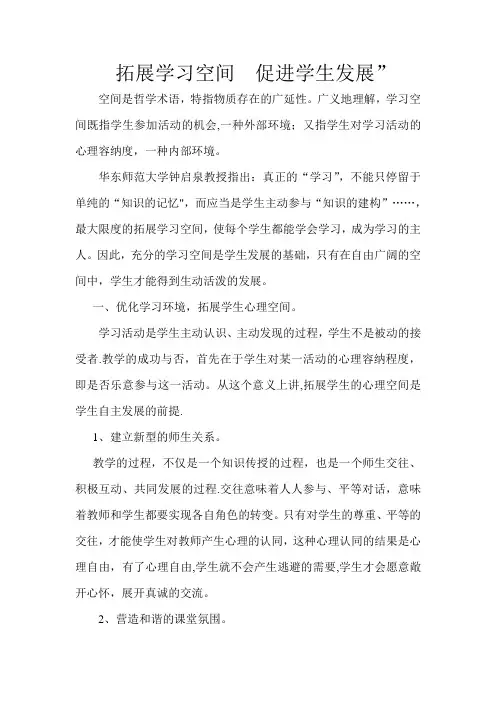 拓展学习空间　促进学生发展”

空间是哲学术语，特指物质存在的广延性。广义地理解，学习空间既指学生参加活动的机会,一种外部环境；又指学生对学习活动的心理容纳度，一种内部环境。

华东师范大学钟启泉教授指出：真正的“学习”，不能只停留于单纯的“知识的记忆”，而应当是学生主动参与“知识的建构”……，最大限度的拓展学习空间，使每个学生都能学会学习，成为学习的主人。因此，充分的学习空间是学生发展的基础，只有在自由广阔的空间中，学生才能得到生动活泼的发展。

一、优化学习环境，拓展学生心理空间。

学习活动是学生主动认识、主动发现的过程，学生不是被动的接受者.教学的成功与否，首先在于学生对某一活动的心理容纳程度，即是否乐意参与这一活动。从这个意义上讲,拓展学生的心理空间是学生自主发展的前提.

1、建立新型的师生关系。

教学的过程，不仅是一个知识传授的过程，也是一个师生交往、积极互动、共同发展的过程.交往意味着人人参与、平等对话，意味着教师和学生都要实现各自角色的转变。只有对学生的尊重、平等的交往，才能使学生对教师产生心理的认同，这种心理认同的结果是心理自由，有了心理自由,学生就不会产生逃避的需要,学生才会愿意敞开心怀，展开真诚的交流。

2、营造和谐的课堂氛围。